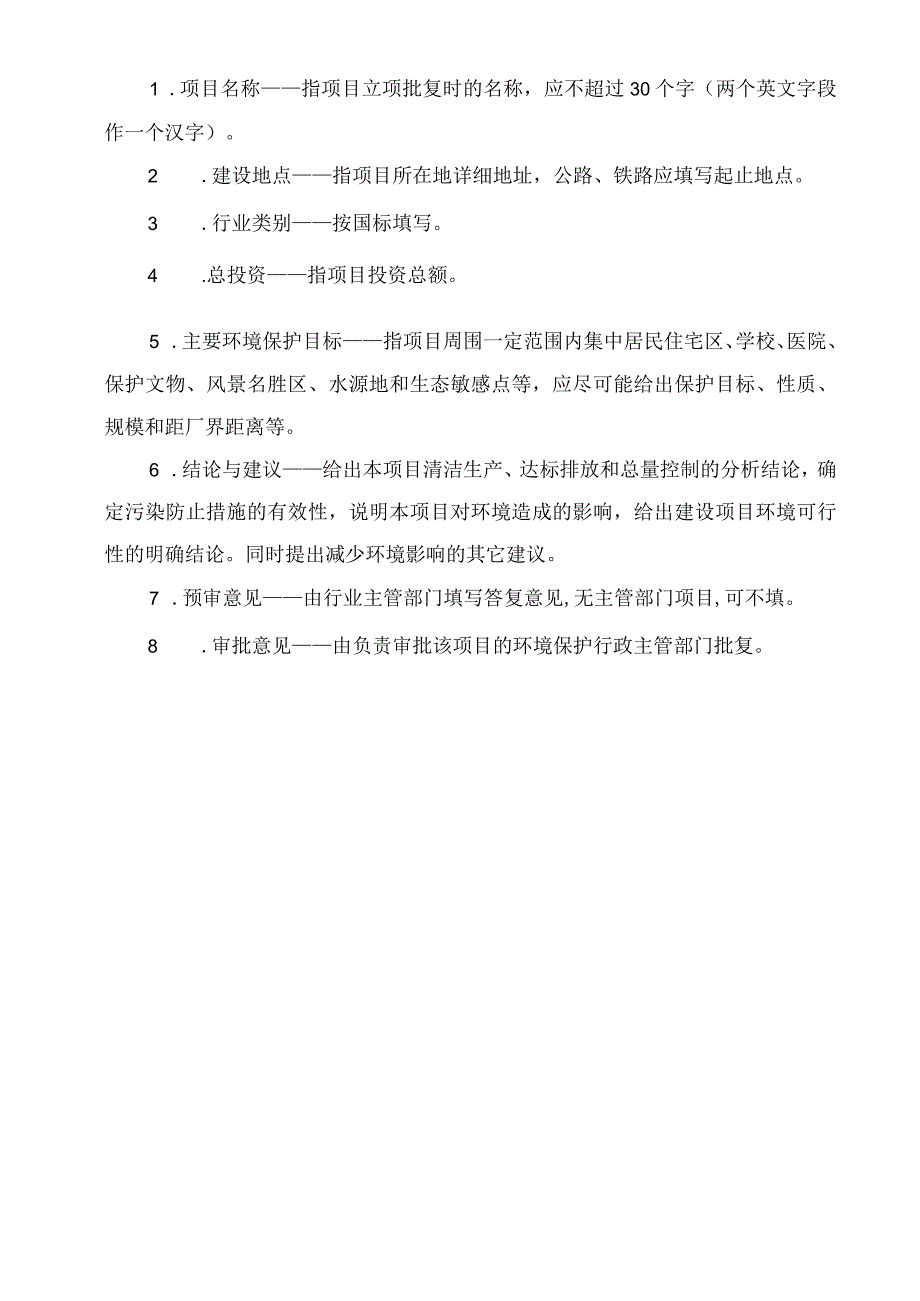 1．项目名称——指项目立项批复时的名称，应不超过30个字（两个英文字段作一个汉字）。

2．建设地点——指项目所在地详细地址，公路、铁路应填写起止地点。

3．行业类别——按国标填写。

4．总投资——指项目投资总额。

5．主要环境保护目标——指项目周围一定范围内集中居民住宅区、学校、医院、保护文物、风景名胜区、水源地和生态敏感点等，应尽可能给出保护目标、性质、规模和距厂界距离等。

6．结论与建议——给出本项目清洁生产、达标排放和总量控制的分析结论，确定污染防止措施的有效性，说明本项目对环境造成的影响，给出建设项目环境可行性的明确结论。同时提出减少环境影响的其它建议。

7．预审意见——由行业主管部门填写答复意见,无主管部门项目,可不填。

8．审批意见——由负责审批该项目的环境保护行政主管部门批复。